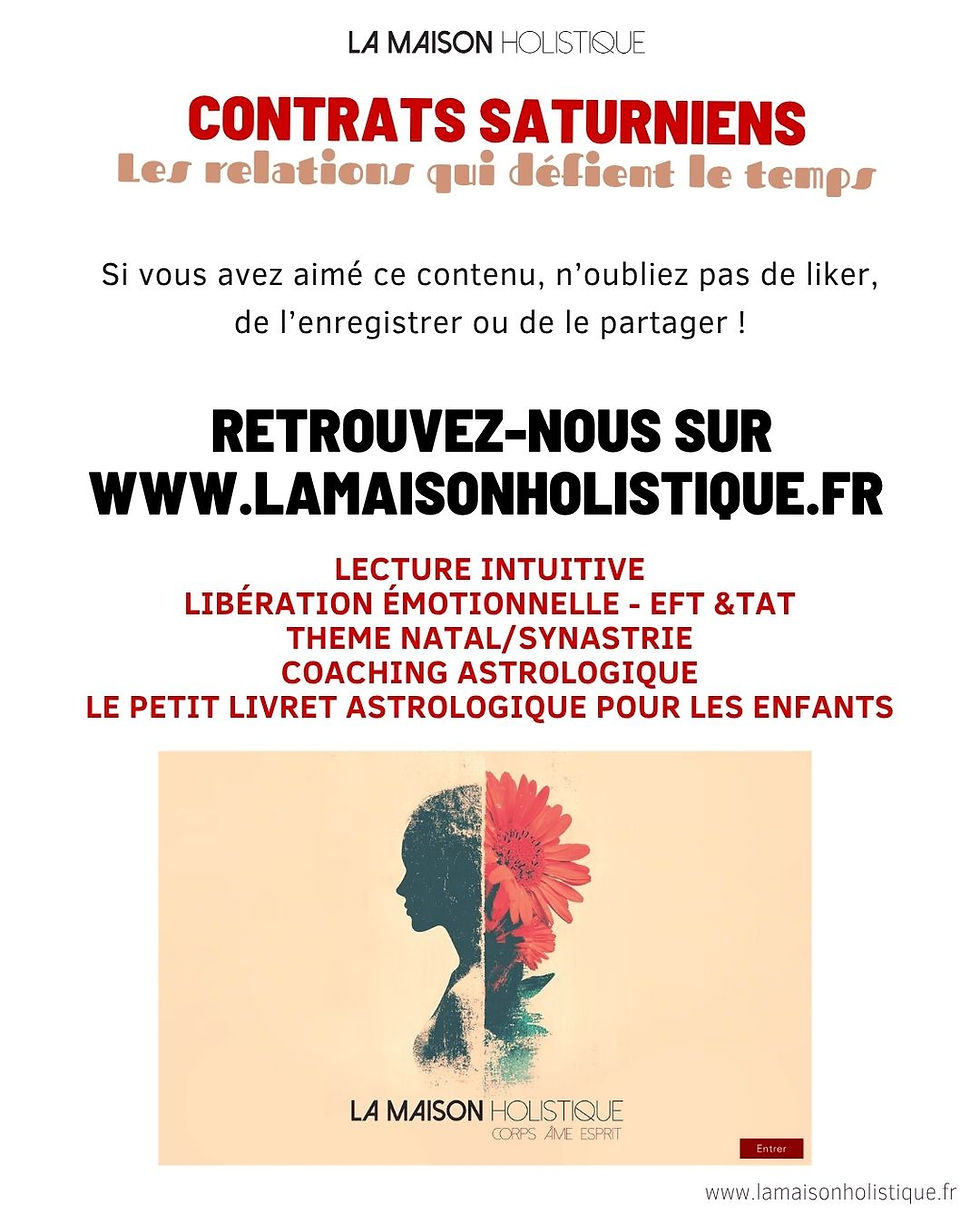 LA MAISON HOLISTIQUE

CONTRATS SATURNIENS
Les relations qui défient le temps

Si vous avez aimé ce contenu, n'oubliez pas de liker, de l'enregistrer ou de le partager !

RETROUVEZ-NOUS SUR
WWW.LAMAISONHOLISTIQUE.FR

LECTURE INTUITIVE
LIBÉRATION ÉMOTIONNELLE - EFT &TAT
THEME NATAL/SYNASTRIE
COACHING ASTROLOGIQUE
LE PETIT LIVRET ASTROLOGIQUE POUR LES ENFANTS

LA MAISON HOLISTIQUE
CORPS ÂME ESPRIT

Entrer

www.lamaisonholistique.fr